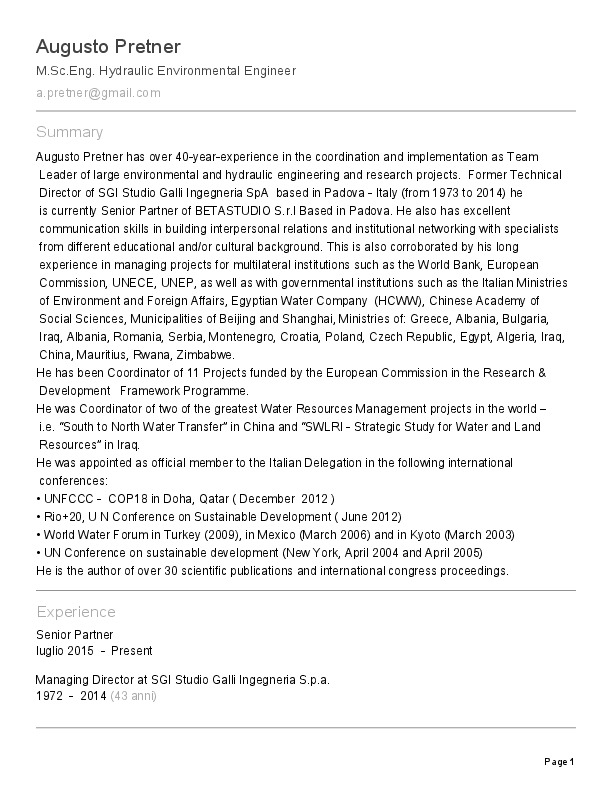 Augusto Pretner
M.Sc.Eng. Hydraulic Environmental Engineer
a.pretner@gmail.com

Summary

Augusto Pretner has over 40-year-experience in the coordination and implementation as Team Leader of large environmental and hydraulic engineering and research projects. Former Technical Director of SGI Studio Galli Ingegneria SpA based in Padova - Italy (from 1973 to 2014) he is currently Senior Partner of BETASTUDIO S.r.l Based in Padova. He also has excellent communication skills in building interpersonal relations and institutional networking with specialists from different educational and/or cultural background. This is also corroborated by his long experience in managing projects for multilateral institutions such as the World Bank, European Commission, UNECE, UNEP, as well as with governmental institutions such as the Italian Ministries of Environment and Foreign Affairs, Egyptian Water Company (HCWW), Chinese Academy of Social Sciences, Municipalities of Beijing and Shanghai, Ministries of: Greece, Albania, Bulgaria, Iraq, Albania, Romania, Serbia, Montenegro, Croatia, Poland, Czech Republic, Egypt, Algeria, Iraq, China, Mauritius, Rwana, Zimbabwe.
He has been Coordinator of 11 Projects funded by the European Commission in the Research & Development Framework Programme.
He was Coordinator of two of the greatest Water Resources Management projects in the world – i.e. "South to North Water Transfer" in China and "SWLRI - Strategic Study for Water and Land Resources" in Iraq.
He was appointed as official member to the Italian Delegation in the following international conferences:
• UNFCCC - COP18 in Doha, Qatar ( December 2012 )
• Rio+20, U N Conference on Sustainable Development ( June 2012)
• World Water Forum in Turkey (2009), in Mexico (March 2006) and in Kyoto (March 2003)
• UN Conference on sustainable development (New York, April 2004 and April 2005)
He is the author of over 30 scientific publications and international congress proceedings.

Experience

Senior Partner
luglio 2015 - Present

Managing Director at SGI Studio Galli Ingegneria S.p.a.
1972 - 2014 (43 anni)

Page 1